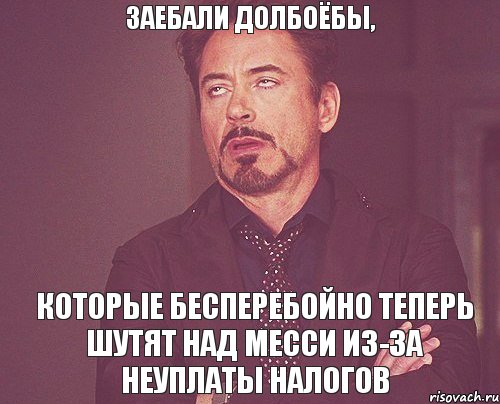 ЗАЕБАЛИ ДОЛБОЁБЫ,

КОТОРЫЕ БЕСПЕРЕБОЙНО ТЕПЕРЬ ШУТЯТ НАД МЕССИ ИЗ-ЗА НЕУПЛАТЫ НАЛОГОВ

risovach.ru